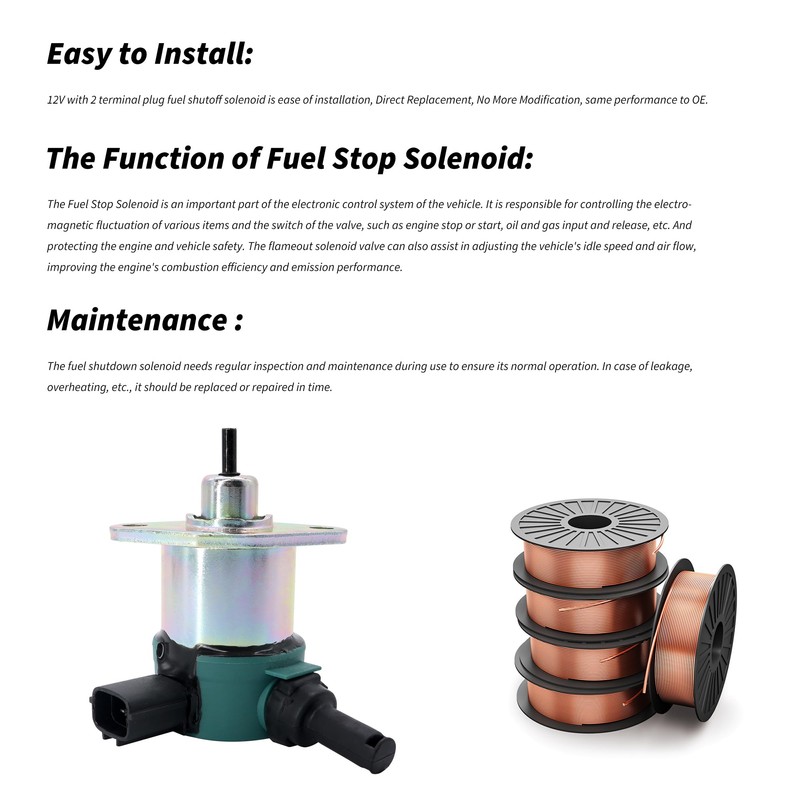 Easy to Install:

12V with 2 terminal plug fuel shutoff solenoid is ease of installation, Direct Replacement, No More Modification, same performance to OE.

The Function of Fuel Stop Solenoid:

The Fuel Stop Solenoid is an important part of the electronic control system of the vehicle. It is responsible for controlling the electro-magnetic fluctuation of various items and the switch of the valve, such as engine stop or start, oil and gas input and release, etc. And protecting the engine and vehicle safety. The flameout solenoid valve can also assist in adjusting the vehicle's idle speed and air flow, improving the engine's combustion efficiency and emission performance.

Maintenance :

The fuel shutdown solenoid needs regular inspection and maintenance during use to ensure its normal operation. In case of leakage, overheating, etc., it should be replaced or repaired in time.